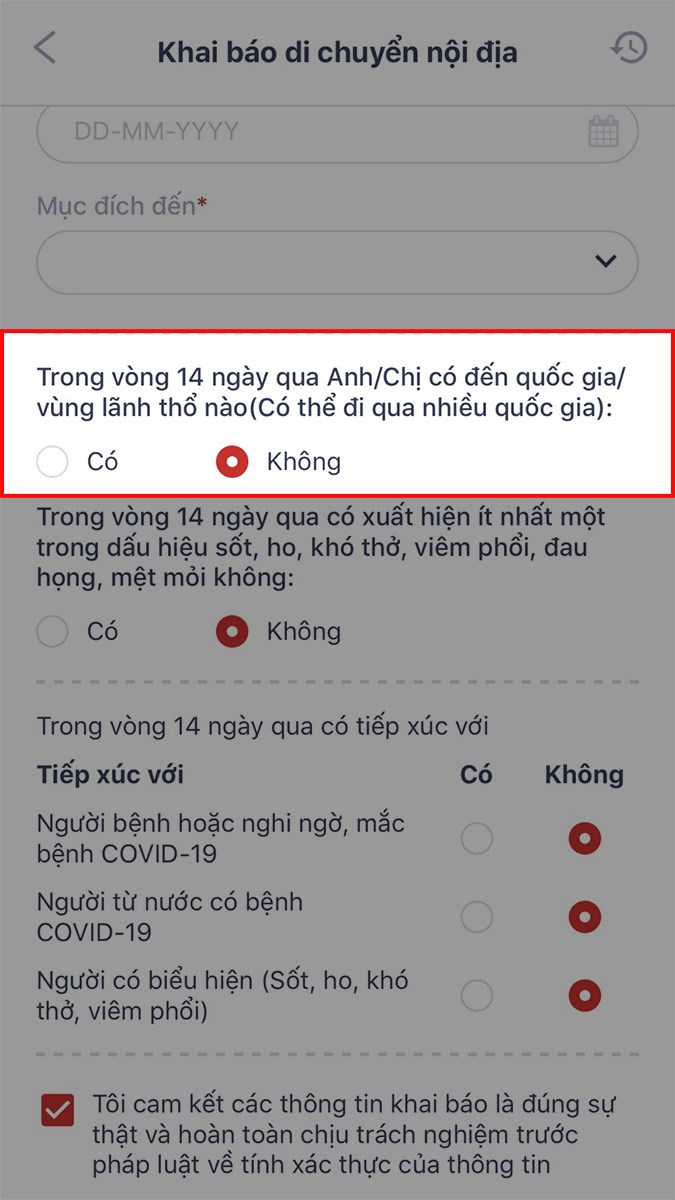 Khai báo di chuyển nội địa

DD-MM-YYYY

Mục đích đến*

Trong vòng 14 ngày qua Anh/Chị có đến quốc gia/ vùng lãnh thổ nào(Có thể đi qua nhiều quốc gia):

Có Không

Trong vòng 14 ngày qua có xuất hiện ít nhất một trong dấu hiệu sốt, ho, khó thở, viêm phổi, đau họng, mệt mỏi không:

Có Không

Trong vòng 14 ngày qua có tiếp xúc với

| Tiếp xúc với | Có | Không |
|---|---|---|
| Người bệnh hoặc nghi ngờ, mắc bệnh COVID-19 | | |
| Người từ nước có bệnh COVID-19 | | |
| Người có biểu hiện (Sốt, ho, khó thở, viêm phổi) | | |

Tôi cam kết các thông tin khai báo là đúng sự thật và hoàn toàn chịu trách nghiệm trước pháp luật về tính xác thực của thông tin